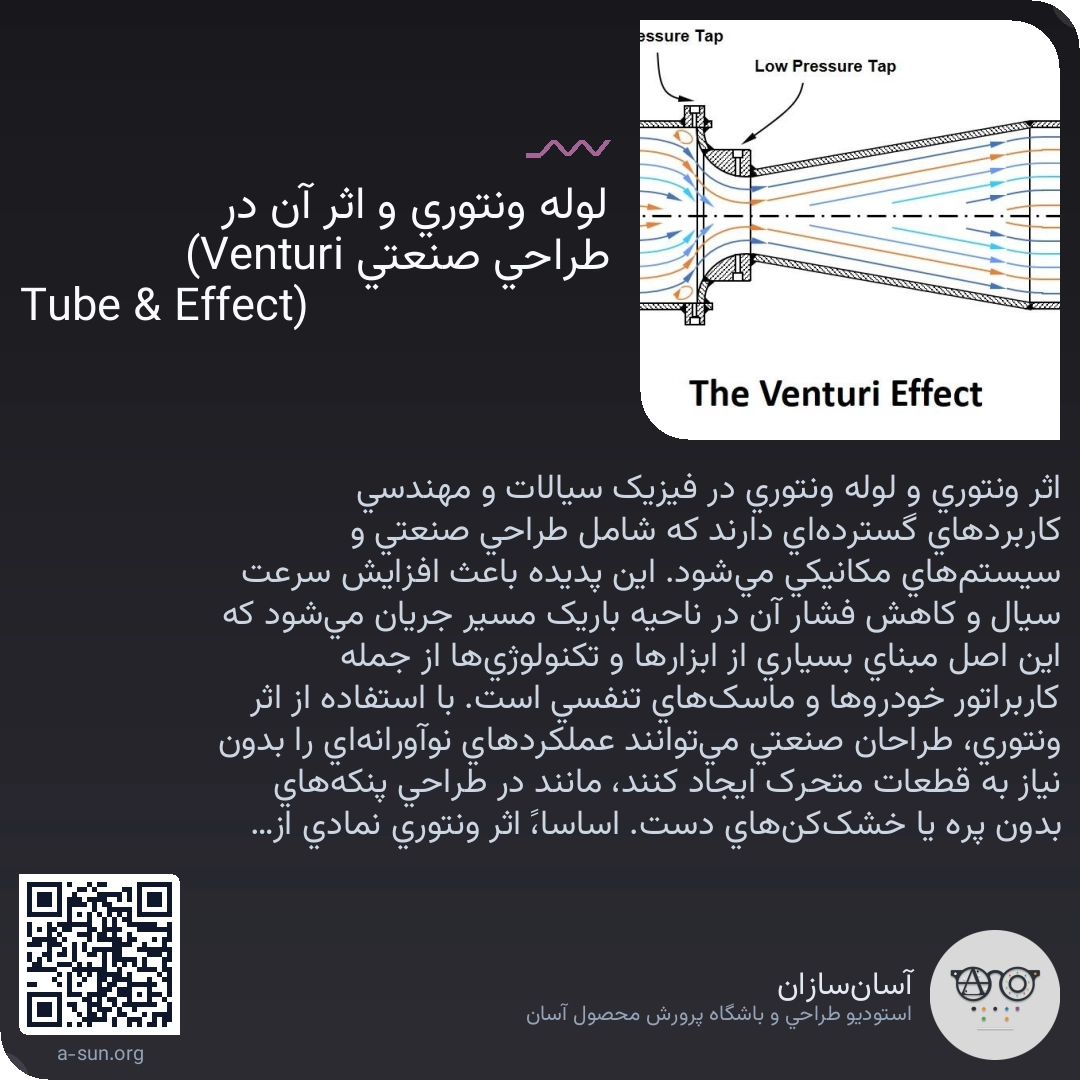 essure Tap
Low Pressure Tap
The Venturi Effect

لوله ونتوري و اثر آن در طراحي صنعتي (Venturi Tube & Effect)

اثر ونتوري و لوله ونتوري در فيزيک سيالات و مهندسي کاربردهاي گسترده‌اي دارند که شامل طراحي صنعتي و سيستم‌هاي مکانيکي مي‌شود. اين پديده باعث افزايش سرعت سيال و کاهش فشار آن در ناحيه باريک مسير جريان مي‌شود که اين اصل مبناي بسياري از ابزارها و تکنولوژي‌ها از جمله کاربراتور خودروها و ماسک‌هاي تنفسي است. با استفاده از اثر ونتوري، طراحان صنعتي مي‌توانند عملکردهاي نوآورانه‌اي را بدون نياز به قطعات متحرک ايجاد کنند، مانند در طراحي پنکه‌هاي بدون پره يا خشک‌کن‌هاي دست. اساساً اثر ونتوري نمادي از...

آسان‌سازان
استوديو طراحي و باشگاه پرورش محصول آسان

a-sun.org